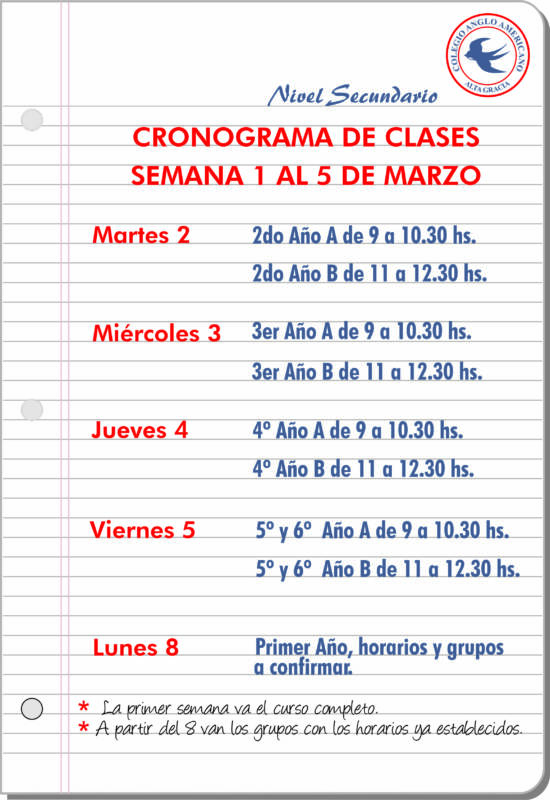 COLEGIO ANGLO AMERICANO
ALTA GRACIA

Nivel Secundario

CRONOGRAMA DE CLASES
SEMANA 1 AL 5 DE MARZO

Martes 2 2do Año A de 9 a 10.30 hs.
2do Año B de 11 a 12.30 hs.

Miércoles 3 3er Año A de 9 a 10.30 hs.
3er Año B de 11 a 12.30 hs.

Jueves 4 4º Año A de 9 a 10.30 hs.
4º Año B de 11 a 12.30 hs.

Viernes 5 5º y 6º Año A de 9 a 10.30 hs.
5º y 6º Año B de 11 a 12.30 hs.

Lunes 8 Primer Año, horarios y grupos a confirmar.

* La primer semana va el curso completo.
* A partir del 8 van los grupos con los horarios ya establecidos.